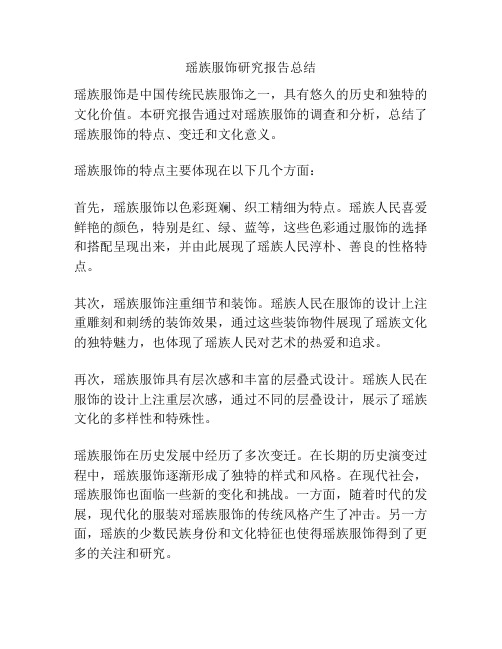 瑶族服饰研究报告总结

瑶族服饰是中国传统民族服饰之一，具有悠久的历史和独特的文化价值。本研究报告通过对瑶族服饰的调查和分析，总结了瑶族服饰的特点、变迁和文化意义。

瑶族服饰的特点主要体现在以下几个方面：

首先，瑶族服饰以色彩斑斓、织工精细为特点。瑶族人民喜爱鲜艳的颜色，特别是红、绿、蓝等，这些色彩通过服饰的选择和搭配呈现出来，并由此展现了瑶族人民淳朴、善良的性格特点。

其次，瑶族服饰注重细节和装饰。瑶族人民在服饰的设计上注重雕刻和刺绣的装饰效果，通过这些装饰物件展现了瑶族文化的独特魅力，也体现了瑶族人民对艺术的热爱和追求。

再次，瑶族服饰具有层次感和丰富的层叠式设计。瑶族人民在服饰的设计上注重层次感，通过不同的层叠设计，展示了瑶族文化的多样性和特殊性。

瑶族服饰在历史发展中经历了多次变迁。在长期的历史演变过程中，瑶族服饰逐渐形成了独特的样式和风格。在现代社会，瑶族服饰也面临一些新的变化和挑战。一方面，随着时代的发展，现代化的服装对瑶族服饰的传统风格产生了冲击。另一方面，瑶族的少数民族身份和文化特征也使得瑶族服饰得到了更多的关注和研究。